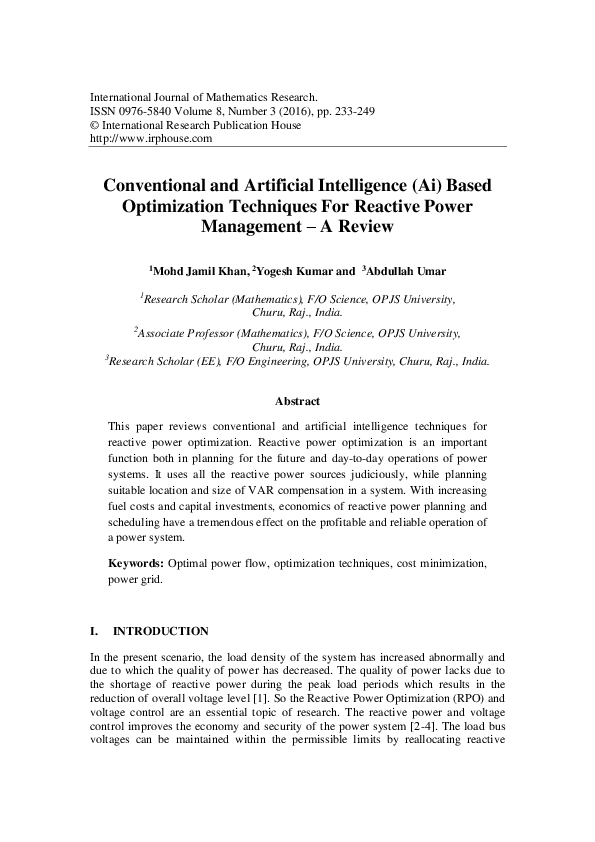 International Journal of Mathematics Research.
ISSN 0976-5840 Volume 8, Number 3 (2016), pp. 233-249
© International Research Publication House
http://www.irphouse.com

Conventional and Artificial Intelligence (Ai) Based Optimization Techniques For Reactive Power Management – A Review

$^1$Mohd Jamil Khan, $^2$Yogesh Kumar and $^3$Abdullah Umar

$^1$Research Scholar (Mathematics), F/O Science, OPJS University, Churu, Raj., India.
$^2$Associate Professor (Mathematics), F/O Science, OPJS University, Churu, Raj., India.
$^3$Research Scholar (EE), F/O Engineering, OPJS University, Churu, Raj., India.

Abstract

This paper reviews conventional and artificial intelligence techniques for reactive power optimization. Reactive power optimization is an important function both in planning for the future and day-to-day operations of power systems. It uses all the reactive power sources judiciously, while planning suitable location and size of VAR compensation in a system. With increasing fuel costs and capital investments, economics of reactive power planning and scheduling have a tremendous effect on the profitable and reliable operation of a power system.

Keywords: Optimal power flow, optimization techniques, cost minimization, power grid.

I. INTRODUCTION

In the present scenario, the load density of the system has increased abnormally and due to which the quality of power has decreased. The quality of power lacks due to the shortage of reactive power during the peak load periods which results in the reduction of overall voltage level [1]. So the Reactive Power Optimization (RPO) and voltage control are an essential topic of research. The reactive power and voltage control improves the economy and security of the power system [2-4]. The load bus voltages can be maintained within the permissible limits by reallocating reactive